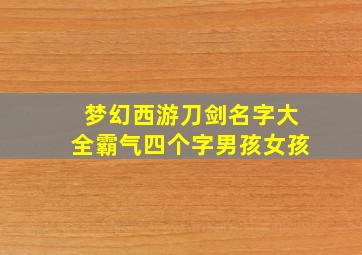 梦幻西游刀剑名字大全霸气四个字男孩女孩